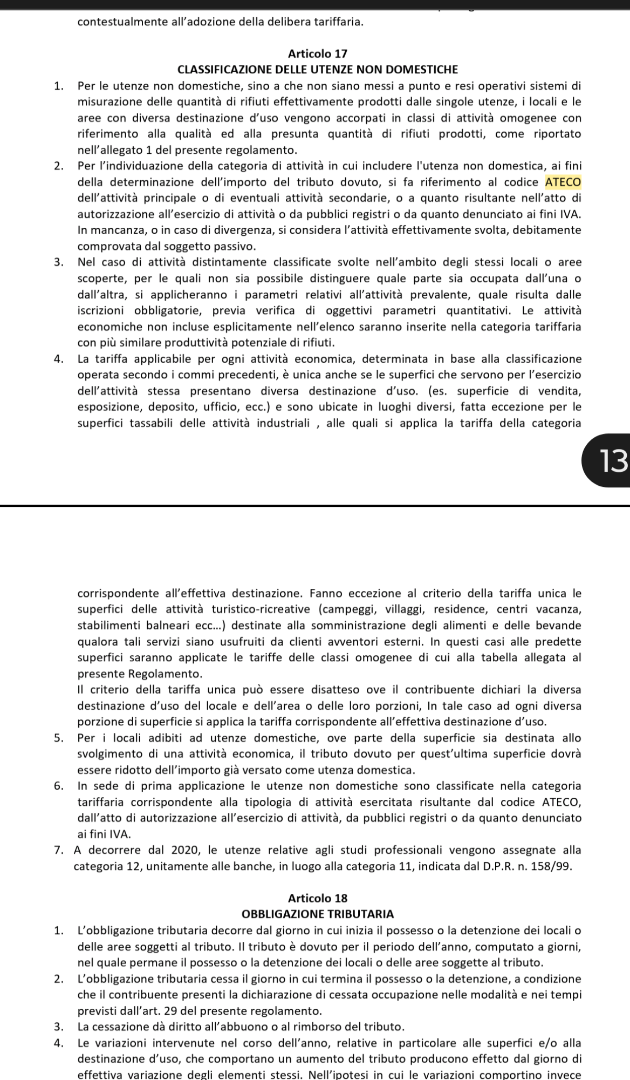 contestualmente all'adozione della delibera tariffaria.

Articolo 17
CLASSIFICAZIONE DELLE UTENZE NON DOMESTICHE

1. Per le utenze non domestiche, sino a che non siano messi a punto e resi operativi sistemi di misurazione delle quantità di rifiuti effettivamente prodotti dalle singole utenze, i locali e le aree con diversa destinazione d'uso vengono accorpati in classi di attività omogenee con riferimento alla qualità ed alla presunta quantità di rifiuti prodotti, come riportato nell'allegato 1 del presente regolamento.
2. Per l'individuazione della categoria di attività in cui includere l'utenza non domestica, ai fini della determinazione dell'importo del tributo dovuto, si fa riferimento al codice ATECO dell'attività principale o di eventuali attività secondarie, o a quanto risultante nell'atto di autorizzazione all'esercizio di attività o da pubblici registri o da quanto denunciato ai fini IVA. In mancanza, o in caso di divergenza, si considera l'attività effettivamente svolta, debitamente comprovata dal soggetto passivo.
3. Nel caso di attività distintamente classificate svolte nell'ambito degli stessi locali o aree scoperte, per le quali non sia possibile distinguere quale parte sia occupata dall'una o dall'altra, si applicheranno i parametri relativi all'attività prevalente, quale risulta dalle iscrizioni obbligatorie, previa verifica di oggettivi parametri quantitativi. Le attività economiche non incluse esplicitamente nell'elenco saranno inserite nella categoria tariffaria con più similare produttività potenziale di rifiuti.
4. La tariffa applicabile per ogni attività economica, determinata in base alla classificazione operata secondo i commi precedenti, è unica anche se le superfici che servono per l'esercizio dell'attività stessa presentano diversa destinazione d'uso. (es. superficie di vendita, esposizione, deposito, ufficio, ecc.) e sono ubicate in luoghi diversi, fatta eccezione per le superfici tassabili delle attività industriali , alle quali si applica la tariffa della categoria

13

corrispondente all'effettiva destinazione. Fanno eccezione al criterio della tariffa unica le superfici delle attività turistico-ricreative (campeggi, villaggi, residence, centri vacanza, stabilimenti balneari ecc...) destinate alla somministrazione degli alimenti e delle bevande qualora tali servizi siano usufruiti da clienti avventori esterni. In questi casi alle predette superfici saranno applicate le tariffe delle classi omogenee di cui alla tabella allegata al presente Regolamento.
Il criterio della tariffa unica può essere disatteso ove il contribuente dichiari la diversa destinazione d'uso del locale e dell'area o delle loro porzioni, In tale caso ad ogni diversa porzione di superficie si applica la tariffa corrispondente all'effettiva destinazione d'uso.
5. Per i locali adibiti ad utenze domestiche, ove parte della superficie sia destinata allo svolgimento di una attività economica, il tributo dovuto per quest'ultima superficie dovrà essere ridotto dell'importo già versato come utenza domestica.
6. In sede di prima applicazione le utenze non domestiche sono classificate nella categoria tariffaria corrispondente alla tipologia di attività esercitata risultante dal codice ATECO, dall'atto di autorizzazione all'esercizio di attività, da pubblici registri o da quanto denunciato ai fini IVA.
7. A decorrere dal 2020, le utenze relative agli studi professionali vengono assegnate alla categoria 12, unitamente alle banche, in luogo alla categoria 11, indicata dal D.P.R. n. 158/99.

Articolo 18
OBBLIGAZIONE TRIBUTARIA

1. L'obbligazione tributaria decorre dal giorno in cui inizia il possesso o la detenzione dei locali o delle aree soggetti al tributo. Il tributo è dovuto per il periodo dell'anno, computato a giorni, nel quale permane il possesso o la detenzione dei locali o delle aree soggette al tributo.
2. L'obbligazione tributaria cessa il giorno in cui termina il possesso o la detenzione, a condizione che il contribuente presenti la dichiarazione di cessata occupazione nelle modalità e nei tempi previsti dall'art. 29 del presente regolamento.
3. La cessazione dà diritto all'abbuono o al rimborso del tributo.
4. Le variazioni intervenute nel corso dell'anno, relative in particolare alle superfici e/o alla destinazione d'uso, che comportano un aumento del tributo producono effetto dal giorno di effettiva variazione degli elementi stessi. Nell'ipotesi in cui le variazioni comportino invece